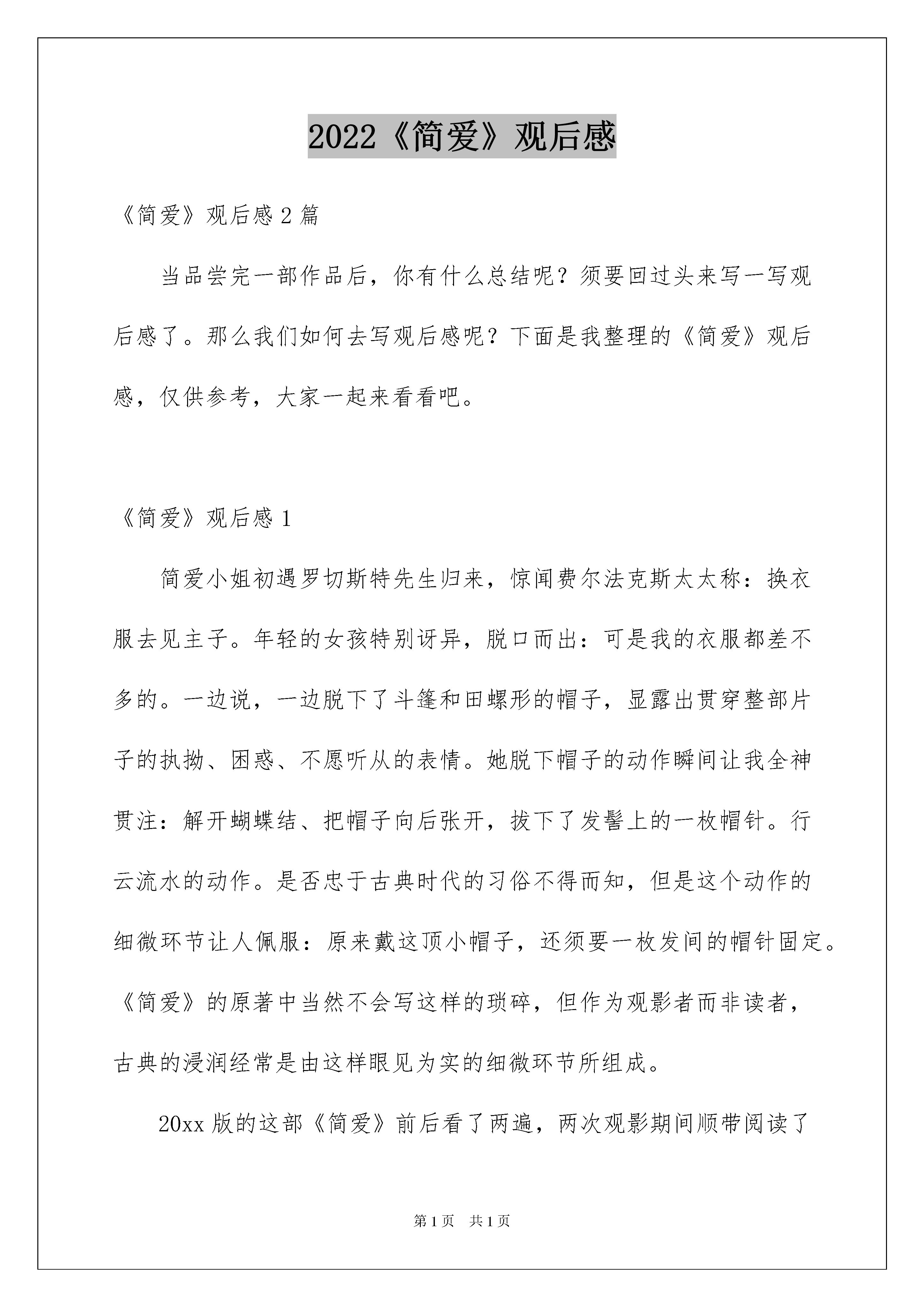 2022《简爱》观后感

《简爱》观后感2篇

当品尝完一部作品后，你有什么总结呢？须要回过头来写一写观后感了。那么我们如何去写观后感呢？下面是我整理的《简爱》观后感，仅供参考，大家一起来看看吧。

《简爱》观后感1

简爱小姐初遇罗切斯特先生归来，惊闻费尔法克斯太太称：换衣服去见主子。年轻的女孩特别讶异，脱口而出：可是我的衣服都差不多的。一边说，一边脱下了斗篷和田螺形的帽子，显露出贯穿整部片子的执拗、困惑、不愿听从的表情。她脱下帽子的动作瞬间让我全神贯注：解开蝴蝶结、把帽子向后张开，拔下了发髻上的一枚帽针。行云流水的动作。是否忠于古典时代的习俗不得而知，但是这个动作的细微环节让人佩服：原来戴这顶小帽子，还须要一枚发间的帽针固定。《简爱》的原著中当然不会写这样的琐碎，但作为观影者而非读者，古典的浸润经常是由这样眼见为实的细微环节所组成。

20xx版的这部《简爱》前后看了两遍，两次观影期间顺带阅读了

第1页 共1页